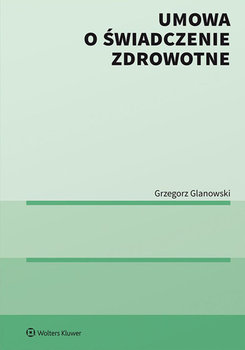 UMOWA
O ŚWIADCZENIE
ZDROWOTNE

Grzegorz Glanowski

Wolters Kluwer